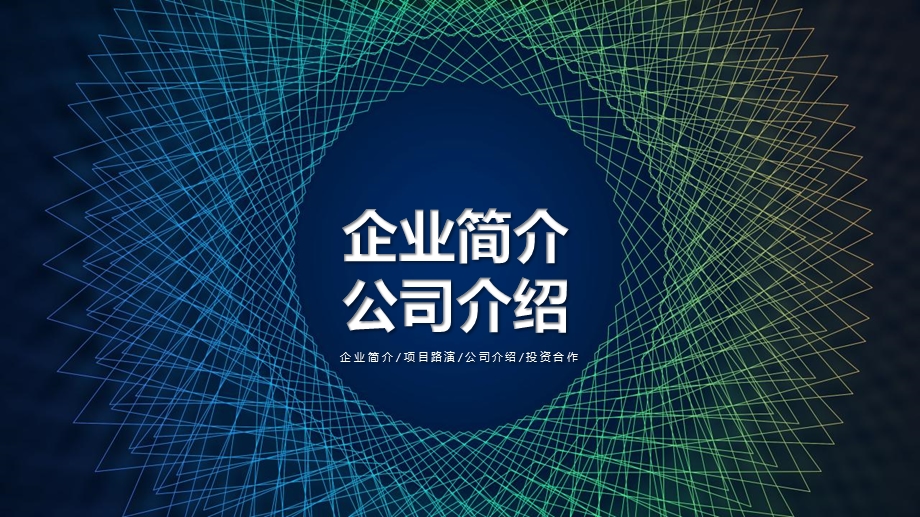 企业简介
公司介绍

企业简介/项目路演/公司介绍/投资合作